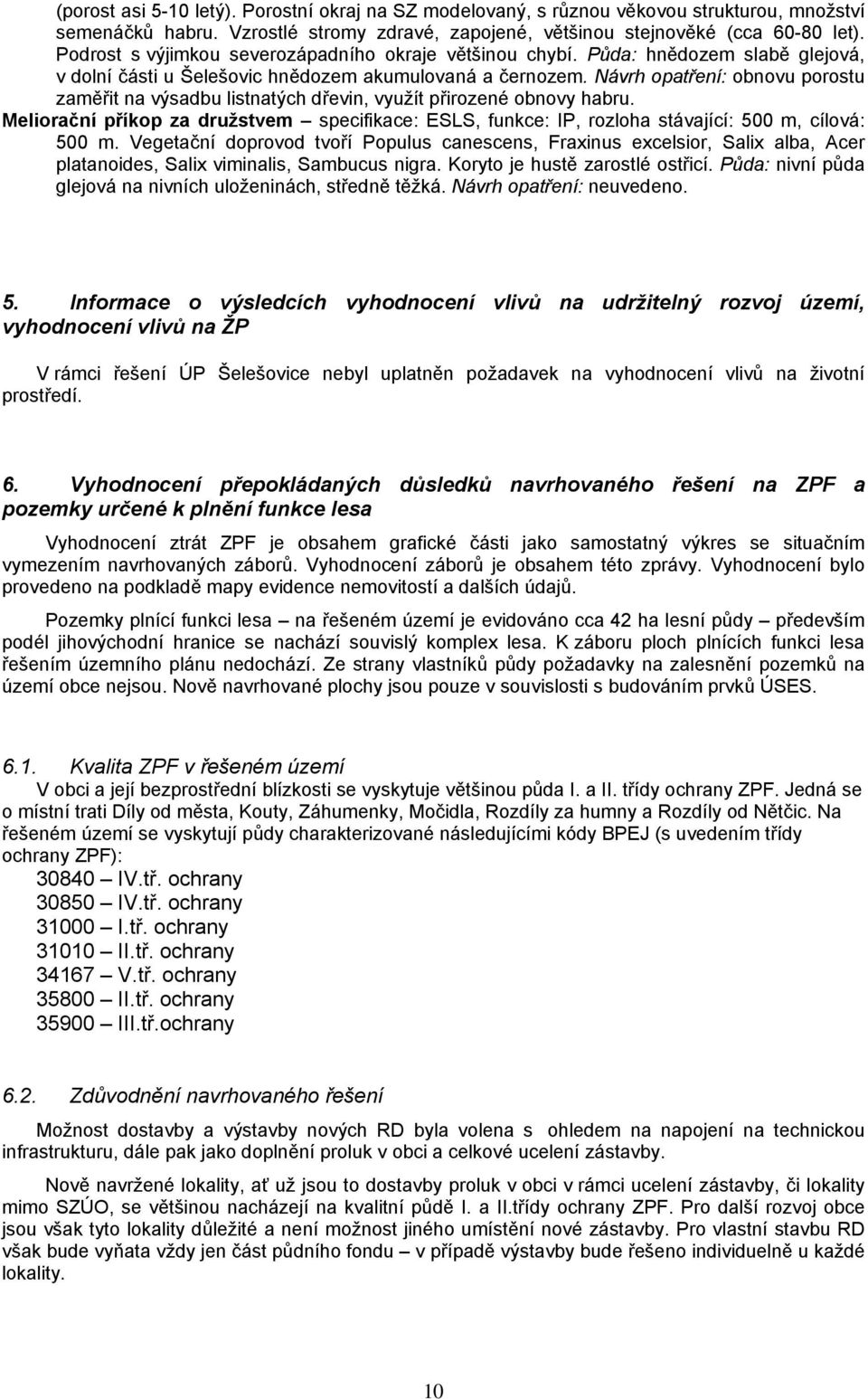 (porost asi 5-10 letý). Porostní okraj na SZ modelovaný, s různou věkovou strukturou, množství semenáčků habru. Vzrostlé stromy zdravé, zapojené, většinou stejnověké (cca 60-80 let). Podrost s výjimkou severozápadního okraje většinou chybí. Půda: hnědozem slabě glejová, v dolní části u Šelešovic hnědozem akumulovaná a černozem. Návrh opatření: obnovu porostu zaměřit na výsadbu listnatých dřevin, využít přirozené obnovy habru.
Meliorační příkop za družstvem – specifikace: ESLS, funkce: IP, rozloha stávající: 500 m, cílová: 500 m. Vegetační doprovod tvoří Populus canescens, Fraxinus excelsior, Salix alba, Acer platanoides, Salix viminalis, Sambucus nigra. Koryto je hustě zarostlé ostřicí. Půda: nivní půda glejová na nivních uloženinách, středně těžká. Návrh opatření: neuvedeno.

5. Informace o výsledcích vyhodnocení vlivů na udržitelný rozvoj území, vyhodnocení vlivů na ŽP

V rámci řešení ÚP Šelešovice nebyl uplatněn požadavek na vyhodnocení vlivů na životní prostředí.

6. Vyhodnocení přepokládaných důsledků navrhovaného řešení na ZPF a pozemky určené k plnění funkce lesa

Vyhodnocení ztrát ZPF je obsahem grafické části jako samostatný výkres se situačním vymezením navrhovaných záborů. Vyhodnocení záborů je obsahem této zprávy. Vyhodnocení bylo provedeno na podkladě mapy evidence nemovitostí a dalších údajů.

Pozemky plnící funkci lesa – na řešeném území je evidováno cca 42 ha lesní půdy – především podél jihovýchodní hranice se nachází souvislý komplex lesa. K záboru ploch plnících funkci lesa řešením územního plánu nedochází. Ze strany vlastníků půdy požadavky na zalesnění pozemků na území obce nejsou. Nově navrhované plochy jsou pouze v souvislosti s budováním prvků ÚSES.

6.1. Kvalita ZPF v řešeném území
V obci a její bezprostřední blízkosti se vyskytuje většinou půda I. a II. třídy ochrany ZPF. Jedná se o místní trati Díly od města, Kouty, Záhumenky, Močidla, Rozdíly za humny a Rozdíly od Nětčic. Na řešeném území se vyskytují půdy charakterizované následujícími kódy BPEJ (s uvedením třídy ochrany ZPF):
30840 – IV.tř. ochrany
30850 – IV.tř. ochrany
31000 – I.tř. ochrany
31010 – II.tř. ochrany
34167 – V.tř. ochrany
35800 – II.tř. ochrany
35900 – III.tř.ochrany

6.2. Zdůvodnění navrhovaného řešení
Možnost dostavby a výstavby nových RD byla volena s ohledem na napojení na technickou infrastrukturu, dále pak jako doplnění proluk v obci a celkové ucelení zástavby.

Nově navržené lokality, ať už jsou to dostavby proluk v obci v rámci ucelení zástavby, či lokality mimo SZÚO, se většinou nacházejí na kvalitní půdě I. a II.třídy ochrany ZPF. Pro další rozvoj obce jsou však tyto lokality důležité a není možnost jiného umístění nové zástavby. Pro vlastní stavbu RD však bude vyňata vždy jen část půdního fondu – v případě výstavby bude řešeno individuelně u každé lokality.

10